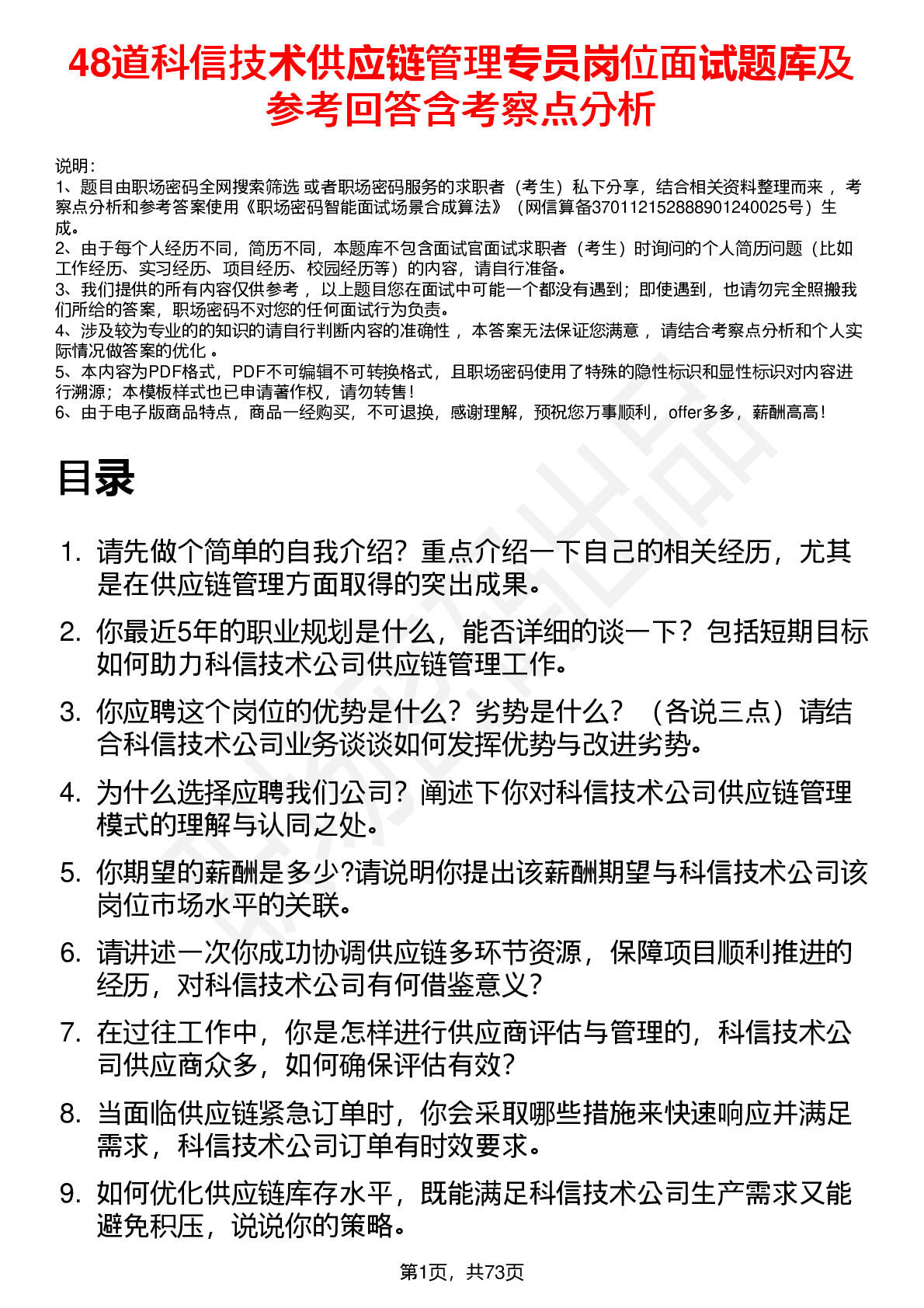 48道科信技术供应链管理专员岗位面试题库及参考回答含考察点分析

说明：
1、题目由职场密码全网搜索筛选 或者职场密码服务的求职者（考生）私下分享，结合相关资料整理而来， 考察点分析和参考答案使用《职场密码智能面试场景合成算法》（网信算备370112152888901240025号）生成。
2、由于每个人经历不同，简历不同，本题库不包含面试官面试求职者（考生）时询问的个人简历问题（比如工作经历、实习经历、项目经历、校园经历等）的内容，请自行准备。
3、我们提供的所有内容仅供参考， 以上题目您在面试中可能一个都没有遇到；即使遇到，也请勿完全照搬我们所给的答案，职场密码不对您的任何面试行为负责。
4、涉及较为专业的的知识的请自行判断内容的准确性， 本答案无法保证您满意， 请结合考察点分析和个人实际情况做答案的优化 。
5、本内容为PDF格式，PDF不可编辑不可转换格式，且职场密码使用了特殊的隐性标识和显性标识对内容进行溯源；本模板样式也已申请著作权，请勿转售！
6、由于电子版商品特点，商品一经购买，不可退换，感谢理解，预祝您万事顺利，offer多多，薪酬高高！

目录

1. 请先做个简单的自我介绍？重点介绍一下自己的相关经历，尤其是在供应链管理方面取得的突出成果。
2. 你最近5年的职业规划是什么，能否详细的谈一下？包括短期目标如何助力科信技术公司供应链管理工作。
3. 你应聘这个岗位的优势是什么？劣势是什么？（各说三点）请结合科信技术公司业务谈谈如何发挥优势与改进劣势。
4. 为什么选择应聘我们公司？阐述下你对科信技术公司供应链管理模式的理解与认同之处。
5. 你期望的薪酬是多少?请说明你提出该薪酬期望与科信技术公司该岗位市场水平的关联。
6. 请讲述一次你成功协调供应链多环节资源，保障项目顺利推进的经历，对科信技术公司有何借鉴意义？
7. 在过往工作中，你是怎样进行供应商评估与管理的，科信技术公司供应商众多，如何确保评估有效？
8. 当面临供应链紧急订单时，你会采取哪些措施来快速响应并满足需求，科信技术公司订单有时效要求。
9. 如何优化供应链库存水平，既能满足科信技术公司生产需求又能避免积压，说说你的策略。

第1页，共73页